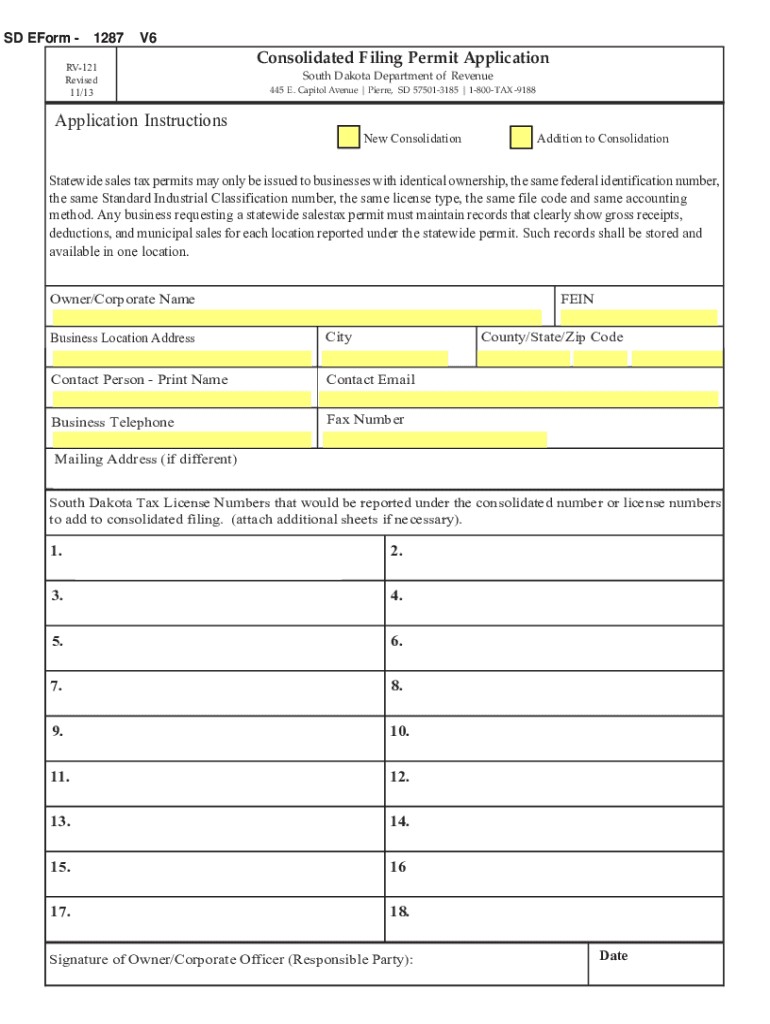 SD EForm - 1287 V6

RV-121
Revised
11/13

Consolidated Filing Permit Application
South Dakota Department of Revenue
445 E. Capitol Avenue | Pierre, SD 57501-3185 | 1-800-TAX-9188

Application Instructions

New Consolidation

Addition to Consolidation

Statewide sales tax permits may only be issued to businesses with identical ownership, the same federal identification number, the same Standard Industrial Classification number, the same license type, the same file code and same accounting method. Any business requesting a statewide salestax permit must maintain records that clearly show gross receipts, deductions, and municipal sales for each location reported under the statewide permit. Such records shall be stored and available in one location.

Owner/Corporate Name

FEIN

Business Location Address

City

County/State/Zip Code

Contact Person - Print Name

Contact Email

Business Telephone

Fax Number

Mailing Address (if different)

South Dakota Tax License Numbers that would be reported under the consolidated number or license numbers to add to consolidated filing. (attach additional sheets if necessary).

| 1. | 2. |
|---|---|
| 3. | 4. |
| 5. | 6. |
| 7. | 8. |
| 9. | 10. |
| 11. | 12. |
| 13. | 14. |
| 15. | 16 |
| 17. | 18. |

Signature of Owner/Corporate Officer (Responsible Party):

Date